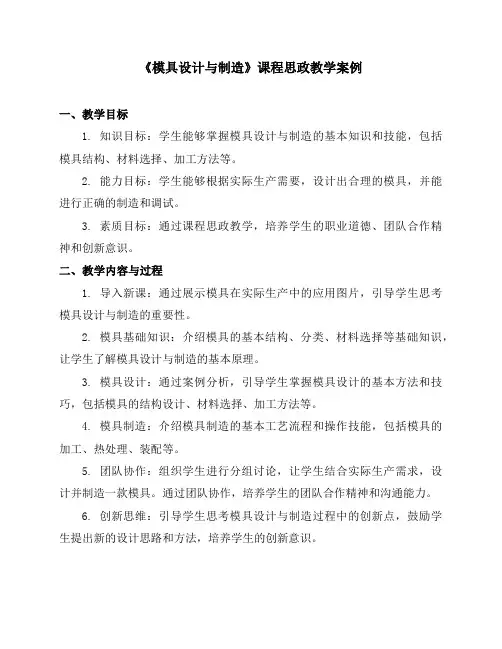 《模具设计与制造》课程思政教学案例

一、教学目标

1. 知识目标：学生能够掌握模具设计与制造的基本知识和技能，包括模具结构、材料选择、加工方法等。

2. 能力目标：学生能够根据实际生产需要，设计出合理的模具，并能进行正确的制造和调试。

3. 素质目标：通过课程思政教学，培养学生的职业道德、团队合作精神和创新意识。

二、教学内容与过程

1. 导入新课：通过展示模具在实际生产中的应用图片，引导学生思考模具设计与制造的重要性。

2. 模具基础知识：介绍模具的基本结构、分类、材料选择等基础知识，让学生了解模具设计与制造的基本原理。

3. 模具设计：通过案例分析，引导学生掌握模具设计的基本方法和技巧，包括模具的结构设计、材料选择、加工方法等。

4. 模具制造：介绍模具制造的基本工艺流程和操作技能，包括模具的加工、热处理、装配等。

5. 团队协作：组织学生进行分组讨论，让学生结合实际生产需求，设计并制造一款模具。通过团队协作，培养学生的团队合作精神和沟通能力。

6. 创新思维：引导学生思考模具设计与制造过程中的创新点，鼓励学生提出新的设计思路和方法，培养学生的创新意识。